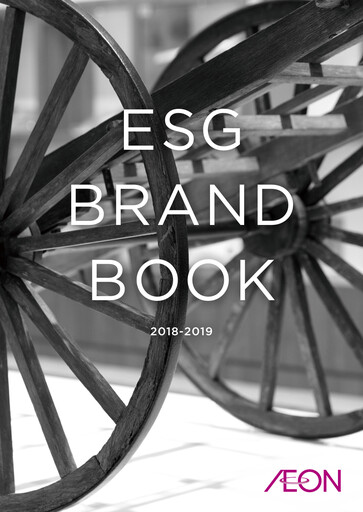 ESG
BRAND
BOOK

2018-2019

ÆON